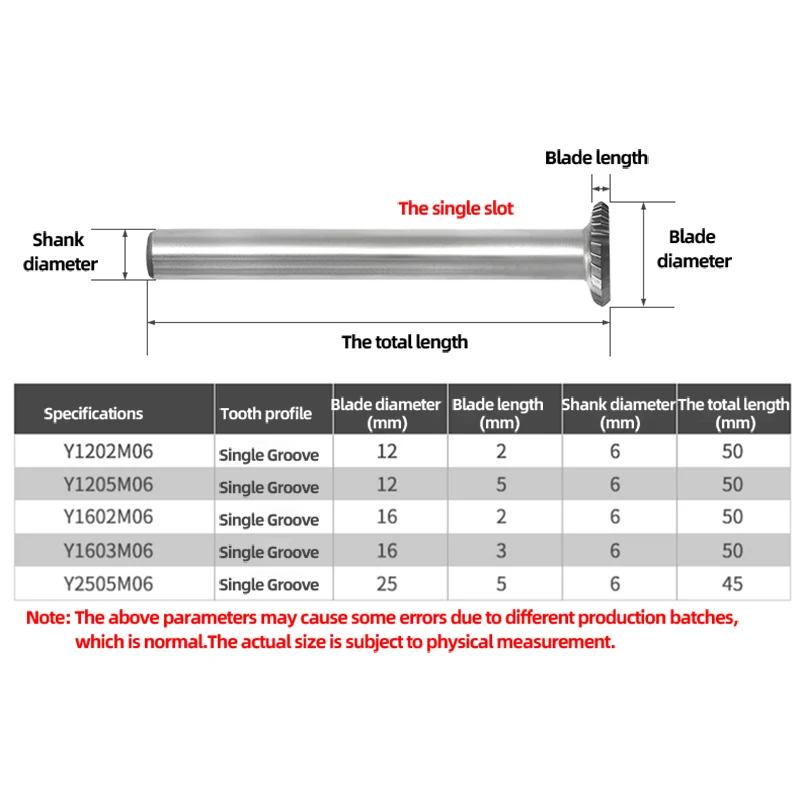 Blade length

The single slot

Shank diameter

Blade diameter

The total length

| Specifications | Tooth profile | Blade diameter (mm) | Blade length (mm) | Shank diameter (mm) | The total length (mm) |
|---|---|---|---|---|---|
| Y1202M06 | Single Groove | 12 | 2 | 6 | 50 |
| Y1205M06 | Single Groove | 12 | 5 | 6 | 50 |
| Y1602M06 | Single Groove | 16 | 2 | 6 | 50 |
| Y1603M06 | Single Groove | 16 | 3 | 6 | 50 |
| Y2505M06 | Single Groove | 25 | 5 | 6 | 45 |

Note: The above parameters may cause some errors due to different production batches, which is normal.The actual size is subject to physical measurement.